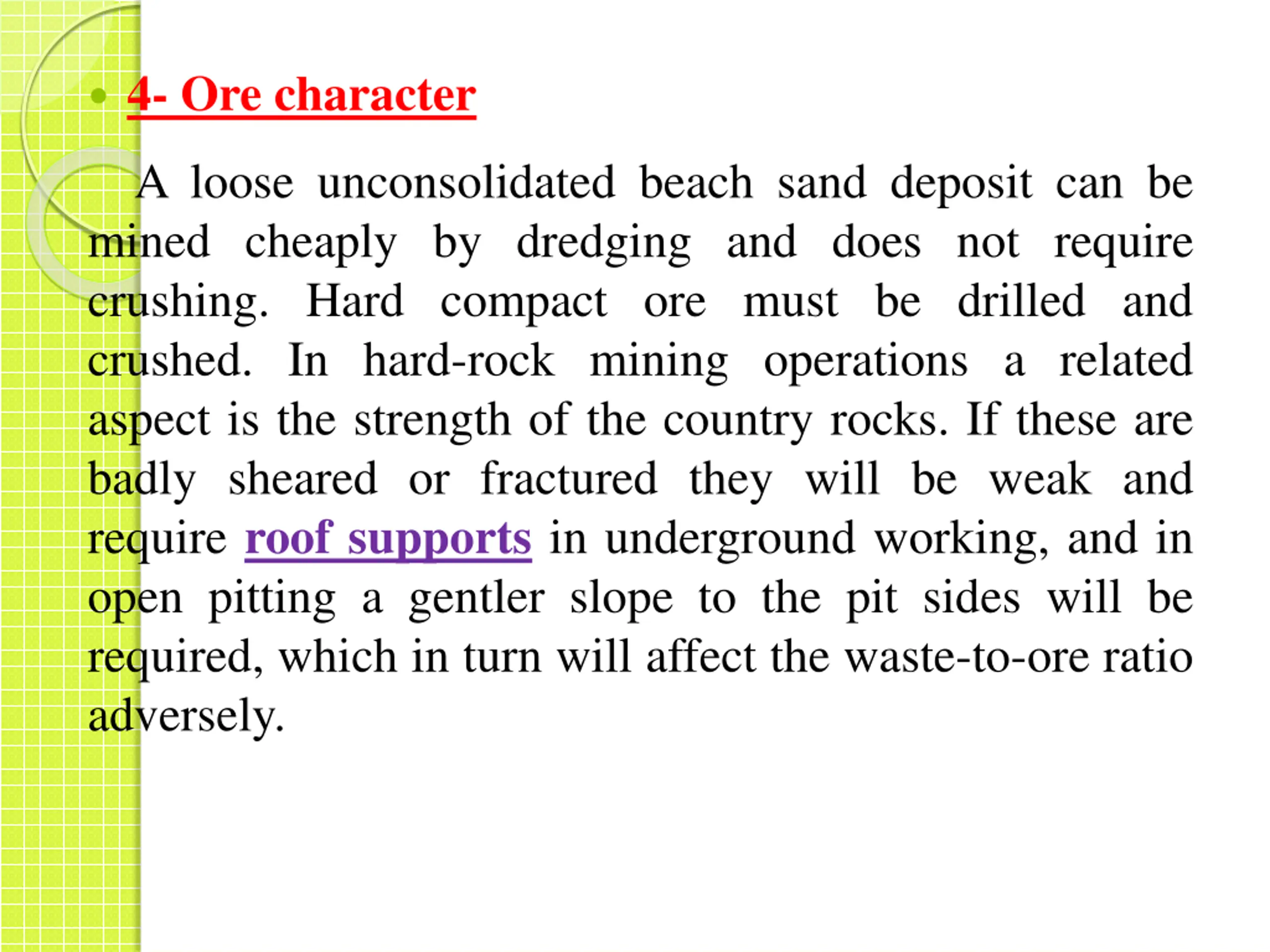 • 4- Ore character

A loose unconsolidated beach sand deposit can be mined cheaply by dredging and does not require crushing. Hard compact ore must be drilled and crushed. In hard-rock mining operations a related aspect is the strength of the country rocks. If these are badly sheared or fractured they will be weak and require roof supports in underground working, and in open pitting a gentler slope to the pit sides will be required, which in turn will affect the waste-to-ore ratio adversely.